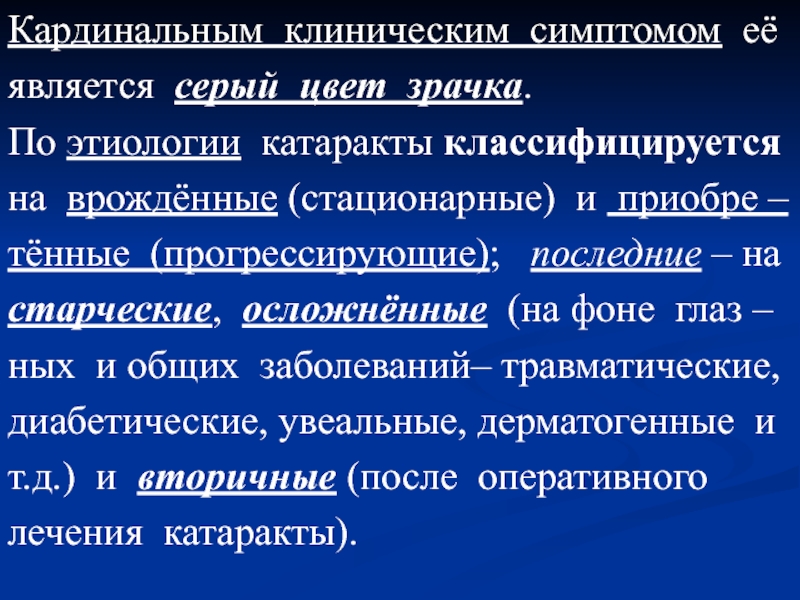 Кардинальным клиническим симптомом её является серый цвет зрачка. По этиологии катаракты классифицируется на врождённые (стационарные) и приобре – тённые (прогрессирующие); последние – на старческие, осложнённые (на фоне глаз – ных и общих заболеваний– травматические, диабетические, увеальные, дерматогенные и т.д.) и вторичные (после оперативного лечения катаракты).